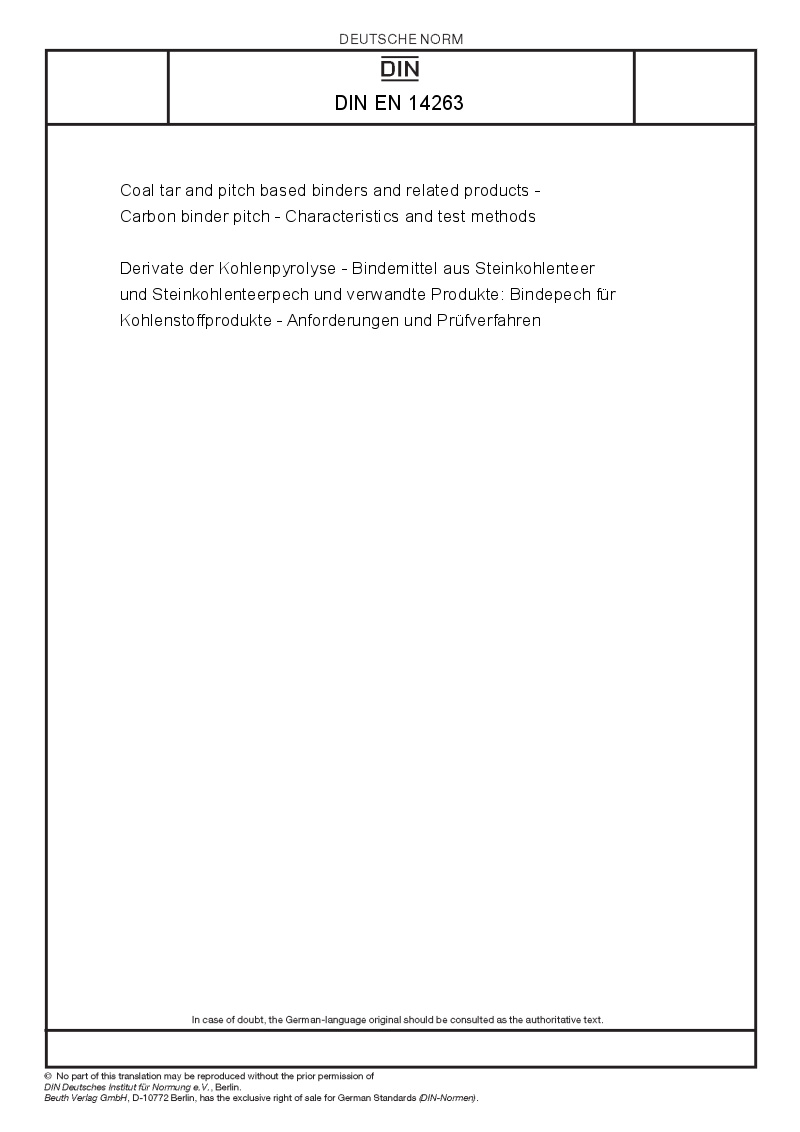 DEUTSCHE NORM

DIN

DIN EN 14263

Coal tar and pitch based binders and related products - Carbon binder pitch - Characteristics and test methods

Derivate der Kohlenpyrolyse - Bindemittel aus Steinkohlenteer und Steinkohlenteerpech und verwandte Produkte: Bindepech für Kohlenstoffprodukte - Anforderungen und Prüfverfahren

In case of doubt, the German-language original should be consulted as the authoritative text.

© No part of this translation may be reproduced without the prior permission of DIN Deutsches Institut für Normung e.V., Berlin.
Beuth Verlag GmbH, D-10772 Berlin, has the exclusive right of sale for German Standards (DIN-Normen).